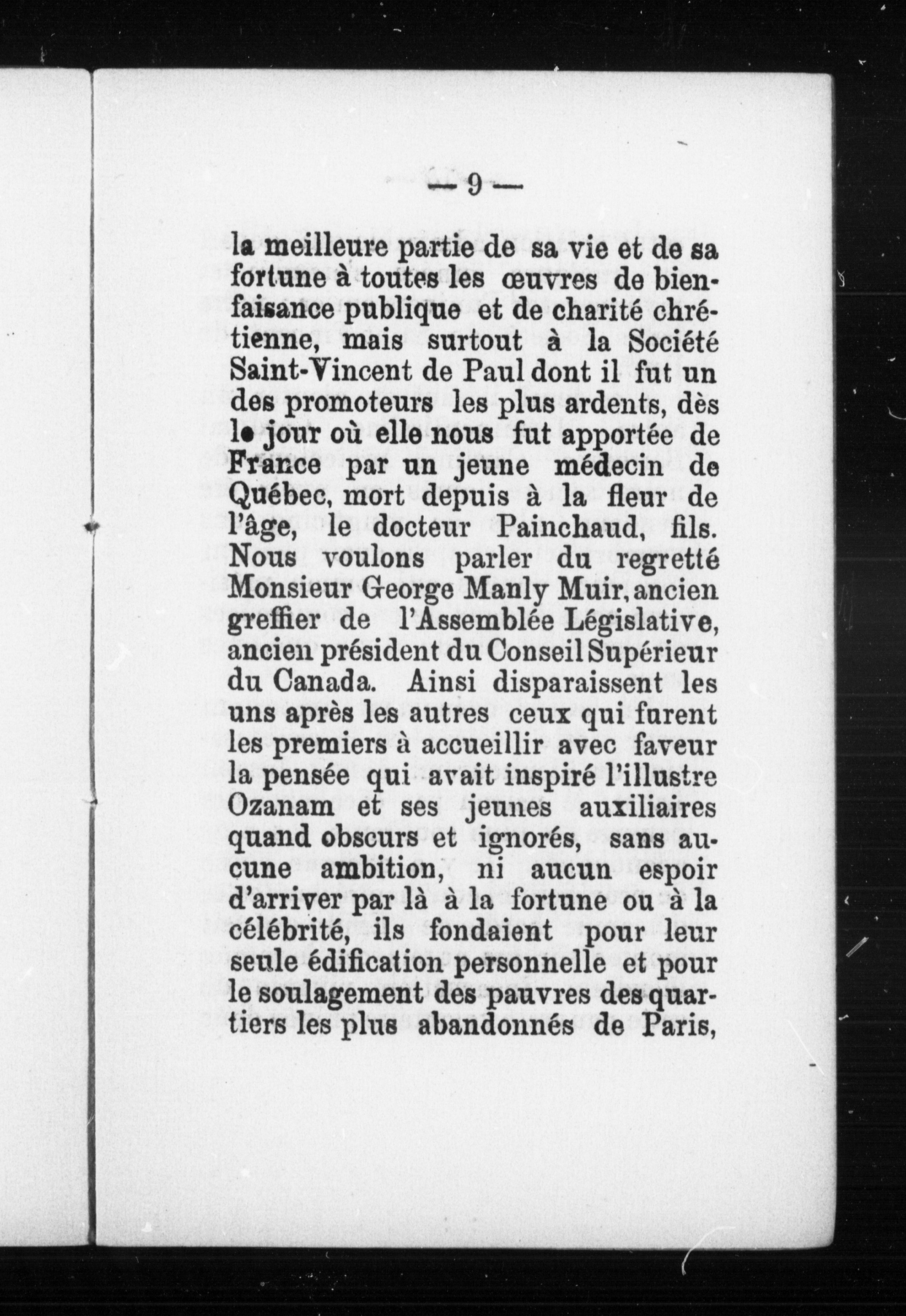 — 9 —

la meilleure partie de sa vie et de sa fortune à toutes les œuvres de bienfaisance publique et de charité chrétienne, mais surtout à la Société Saint-Vincent de Paul dont il fut un des promoteurs les plus ardents, dès le jour où elle nous fut apportée de France par un jeune médecin de Québec, mort depuis à la fleur de l'âge, le docteur Painchaud, fils. Nous voulons parler du regretté Monsieur George Manly Muir, ancien greffier de l'Assemblée Législative, ancien président du Conseil Supérieur du Canada. Ainsi disparaissent les uns après les autres ceux qui furent les premiers à accueillir avec faveur la pensée qui avait inspiré l'illustre Ozanam et ses jeunes auxiliaires quand obscurs et ignorés, sans aucune ambition, ni aucun espoir d'arriver par là à la fortune ou à la célébrité, ils fondaient pour leur seule édification personnelle et pour le soulagement des pauvres des quartiers les plus abandonnés de Paris,